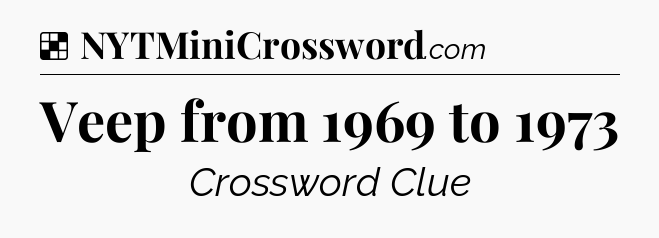 NYTMiniCrossword.com

Veep from 1969 to 1973

Crossword Clue